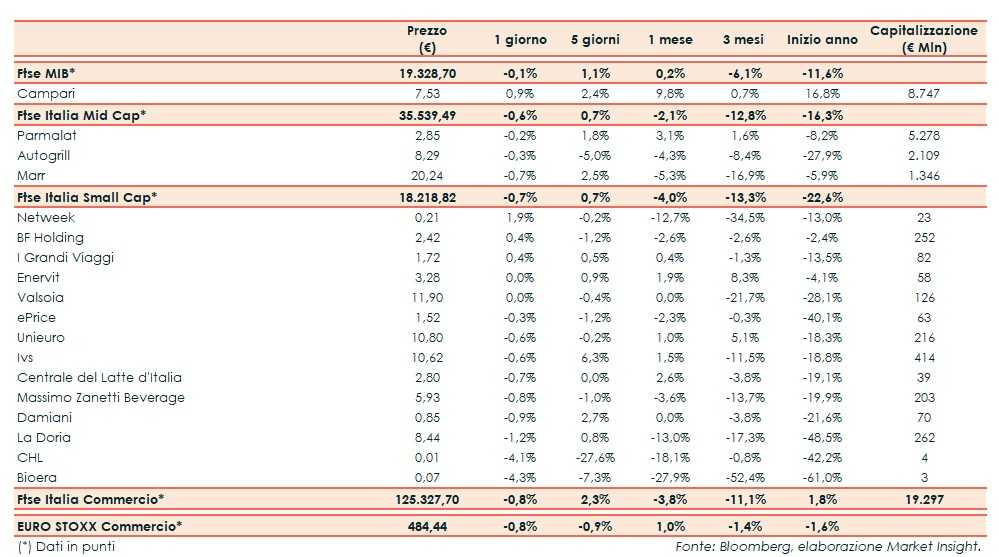 | | Prezzo (€) | 1 giorno | 5 giorni | 1 mese | 3 mesi | Inizio anno | Capitalizzazione (€ Mln) |
|---|---|---|---|---|---|---|---|
| Ftse MIB* | 19.328,70 | -0,1% | 1,1% | 0,2% | -6,1% | -11,6% | |
| Campari | 7,53 | 0,9% | 2,4% | 9,8% | 0,7% | 16,8% | 8.747 |
| Ftse Italia Mid Cap* | 35.539,49 | -0,6% | 0,7% | -2,1% | -12,8% | -16,3% | |
| Parmalat | 2,85 | -0,2% | 1,8% | 3,1% | 1,6% | -8,2% | 5.278 |
| Autogrill | 8,29 | -0,3% | -5,0% | -4,3% | -8,4% | -27,9% | 2.109 |
| Marr | 20,24 | -0,7% | 2,5% | -5,3% | -16,9% | -5,9% | 1.346 |
| Ftse Italia Small Cap* | 18.218,82 | -0,7% | 0,7% | -4,0% | -13,3% | -22,6% | |
| Netweek | 0,21 | 1,9% | -0,2% | -12,7% | -34,5% | -13,0% | 23 |
| BF Holding | 2,42 | 0,4% | -1,2% | -2,6% | -2,6% | -2,4% | 252 |
| I Grandi Viaggi | 1,72 | 0,4% | 0,5% | 0,4% | -1,3% | -13,5% | 82 |
| Enervit | 3,28 | 0,0% | 0,9% | 1,9% | 8,3% | -4,1% | 58 |
| Valsoia | 11,90 | 0,0% | -0,4% | 0,0% | -21,7% | -28,1% | 126 |
| ePrice | 1,52 | -0,3% | -1,2% | -2,3% | -0,3% | -40,1% | 63 |
| Unieuro | 10,80 | -0,6% | -0,2% | 1,0% | 5,1% | -18,3% | 216 |
| Ivs | 10,62 | -0,6% | 6,3% | 1,5% | -11,5% | -18,8% | 414 |
| Centrale del Latte d'Italia | 2,80 | -0,7% | 0,0% | 2,6% | -3,8% | -19,1% | 39 |
| Massimo Zanetti Beverage | 5,93 | -0,8% | -1,0% | -3,6% | -13,7% | -19,9% | 203 |
| Damiani | 0,85 | -0,9% | 2,7% | 0,0% | -3,8% | -21,6% | 70 |
| La Doria | 8,44 | -1,2% | 0,8% | -13,0% | -17,3% | -48,5% | 262 |
| CHL | 0,01 | -4,1% | -27,6% | -18,1% | -0,8% | -42,2% | 4 |
| Bioera | 0,07 | -4,3% | -7,3% | -27,9% | -52,4% | -61,0% | 3 |
| Ftse Italia Commercio* | 125.327,70 | -0,8% | 2,3% | -3,8% | -11,1% | 1,8% | 19.297 |
| EURO STOXX Commercio* | 484,44 | -0,8% | -0,9% | 1,0% | -1,4% | -1,6% | |

(*) Dati in punti

Fonte: Bloomberg, elaborazione Market Insight.